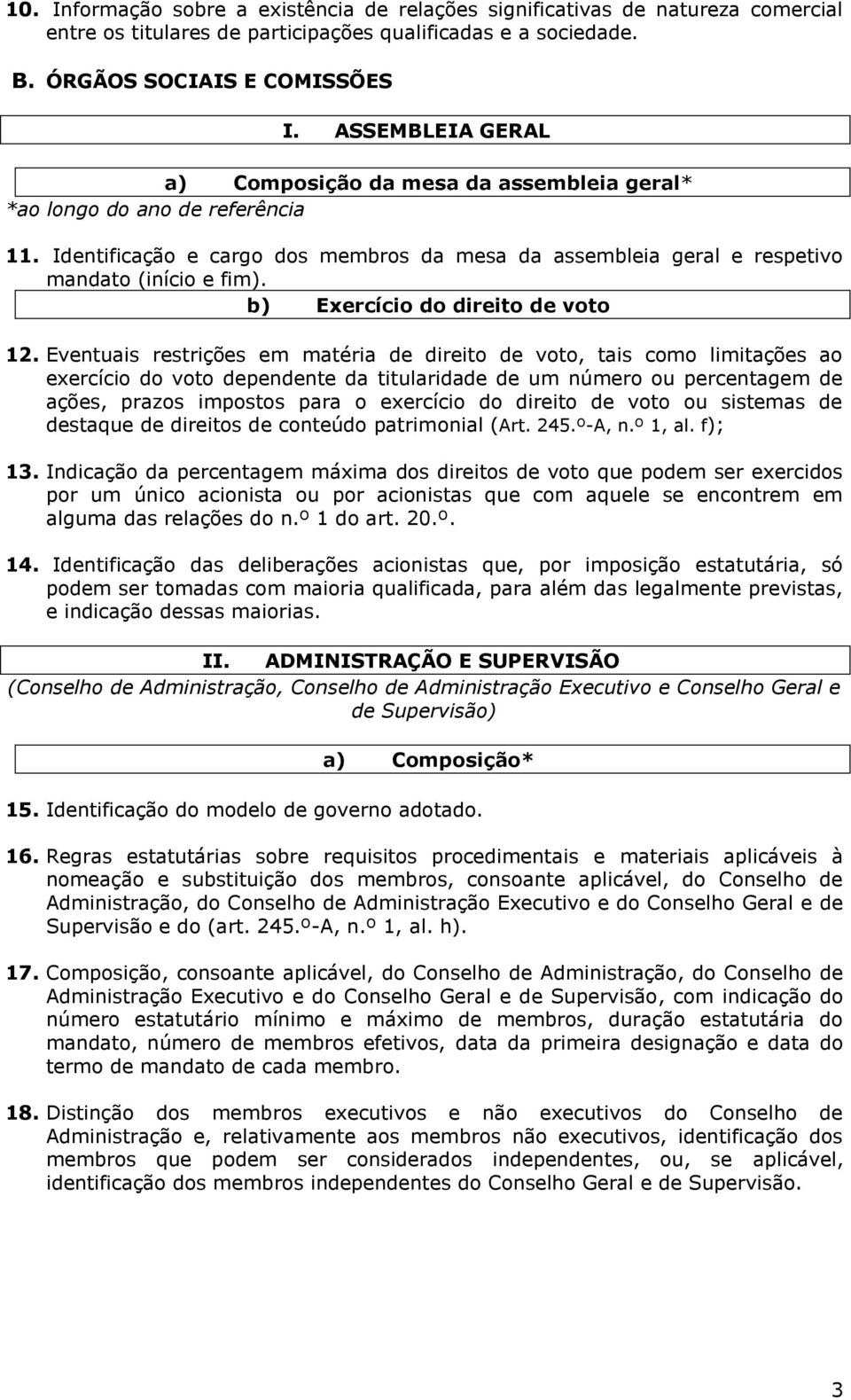 10. Informação sobre a existência de relações significativas de natureza comercial entre os titulares de participações qualificadas e a sociedade.

B. ÓRGÃOS SOCIAIS E COMISSÕES

I. ASSEMBLEIA GERAL

a) Composição da mesa da assembleia geral*

*ao longo do ano de referência

11. Identificação e cargo dos membros da mesa da assembleia geral e respetivo mandato (início e fim).

b) Exercício do direito de voto

12. Eventuais restrições em matéria de direito de voto, tais como limitações ao exercício do voto dependente da titularidade de um número ou percentagem de ações, prazos impostos para o exercício do direito de voto ou sistemas de destaque de direitos de conteúdo patrimonial (Art. 245.º-A, n.º 1, al. f);

13. Indicação da percentagem máxima dos direitos de voto que podem ser exercidos por um único acionista ou por acionistas que com aquele se encontrem em alguma das relações do n.º 1 do art. 20.º.

14. Identificação das deliberações acionistas que, por imposição estatutária, só podem ser tomadas com maioria qualificada, para além das legalmente previstas, e indicação dessas maiorias.

II. ADMINISTRAÇÃO E SUPERVISÃO

(Conselho de Administração, Conselho de Administração Executivo e Conselho Geral e de Supervisão)

a) Composição*

15. Identificação do modelo de governo adotado.

16. Regras estatutárias sobre requisitos procedimentais e materiais aplicáveis à nomeação e substituição dos membros, consoante aplicável, do Conselho de Administração, do Conselho de Administração Executivo e do Conselho Geral e de Supervisão e do (art. 245.º-A, n.º 1, al. h).

17. Composição, consoante aplicável, do Conselho de Administração, do Conselho de Administração Executivo e do Conselho Geral e de Supervisão, com indicação do número estatutário mínimo e máximo de membros, duração estatutária do mandato, número de membros efetivos, data da primeira designação e data do termo de mandato de cada membro.

18. Distinção dos membros executivos e não executivos do Conselho de Administração e, relativamente aos membros não executivos, identificação dos membros que podem ser considerados independentes, ou, se aplicável, identificação dos membros independentes do Conselho Geral e de Supervisão.

3